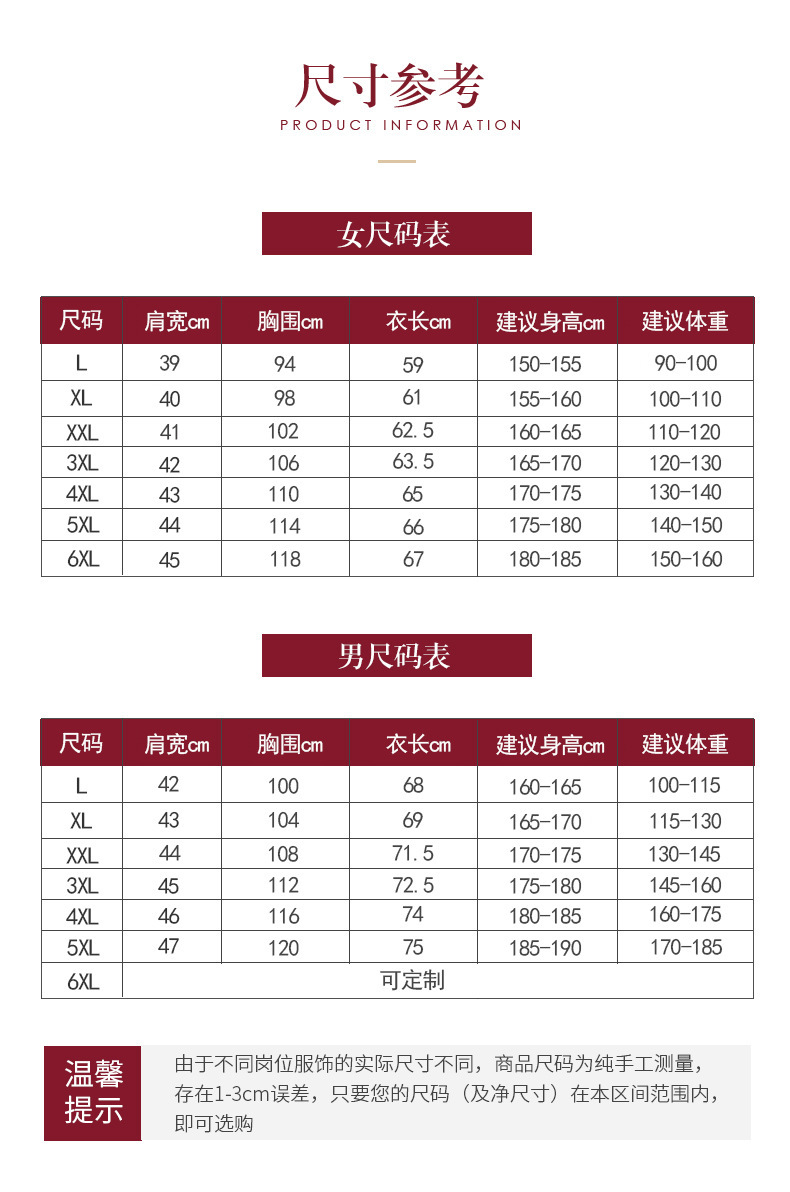 尺寸参考
PRODUCT INFORMATION

女尺码表

| 尺码 | 肩宽cm | 胸围cm | 衣长cm | 建议身高cm | 建议体重 |
|---|---|---|---|---|---|
| L | 39 | 94 | 59 | 150-155 | 90-100 |
| XL | 40 | 98 | 61 | 155-160 | 100-110 |
| XXL | 41 | 102 | 62.5 | 160-165 | 110-120 |
| 3XL | 42 | 106 | 63.5 | 165-170 | 120-130 |
| 4XL | 43 | 110 | 65 | 170-175 | 130-140 |
| 5XL | 44 | 114 | 66 | 175-180 | 140-150 |
| 6XL | 45 | 118 | 67 | 180-185 | 150-160 |

男尺码表

| 尺码 | 肩宽cm | 胸围cm | 衣长cm | 建议身高cm | 建议体重 |
|---|---|---|---|---|---|
| L | 42 | 100 | 68 | 160-165 | 100-115 |
| XL | 43 | 104 | 69 | 165-170 | 115-130 |
| XXL | 44 | 108 | 71.5 | 170-175 | 130-145 |
| 3XL | 45 | 112 | 72.5 | 175-180 | 145-160 |
| 4XL | 46 | 116 | 74 | 180-185 | 160-175 |
| 5XL | 47 | 120 | 75 | 185-190 | 170-185 |
| 6XL | 可定制 | | | | |

温馨提示

由于不同岗位服饰的实际尺寸不同，商品尺码为纯手工测量，存在1-3cm误差，只要您的尺码（及净尺寸）在本区间范围内，即可选购